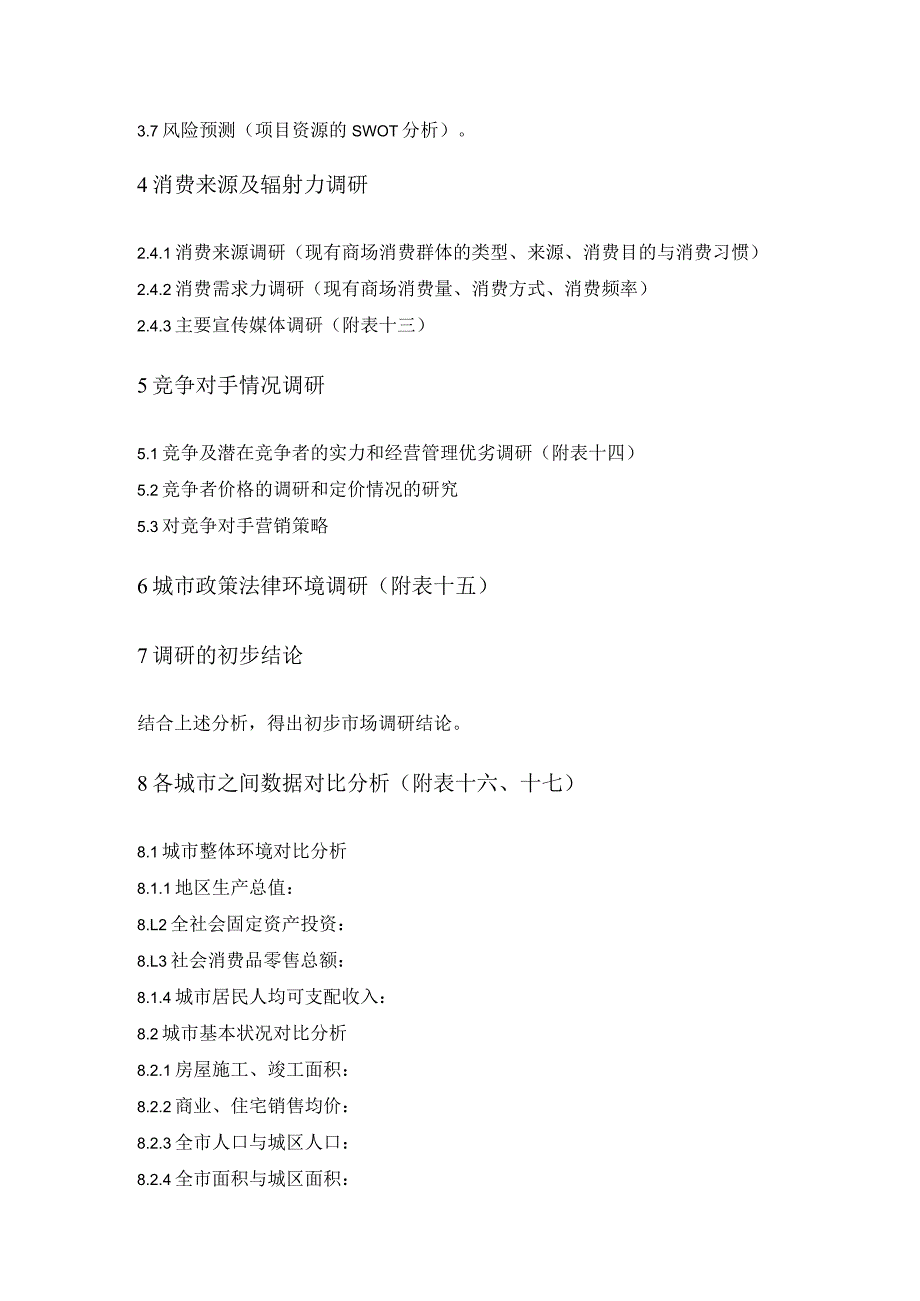 3.7 风险预测（项目资源的 SWOT 分析）。

4 消费来源及辐射力调研

2.4.1 消费来源调研（现有商场消费群体的类型、来源、消费目的与消费习惯）
2.4.2 消费需求力调研（现有商场消费量、消费方式、消费频率）
2.4.3 主要宣传媒体调研（附表十三）

5 竞争对手情况调研

5.1 竞争及潜在竞争者的实力和经营管理优劣调研（附表十四）
5.2 竞争者价格的调研和定价情况的研究
5.3 对竞争对手营销策略

6 城市政策法律环境调研（附表十五）

7 调研的初步结论

结合上述分析，得出初步市场调研结论。

8 各城市之间数据对比分析（附表十六、十七）

8.1 城市整体环境对比分析
8.1.1 地区生产总值：
8.L2 全社会固定资产投资：
8.L3 社会消费品零售总额：
8.1.4 城市居民人均可支配收入：
8.2 城市基本状况对比分析
8.2.1 房屋施工、竣工面积：
8.2.2 商业、住宅销售均价：
8.2.3 全市人口与城区人口：
8.2.4 全市面积与城区面积：